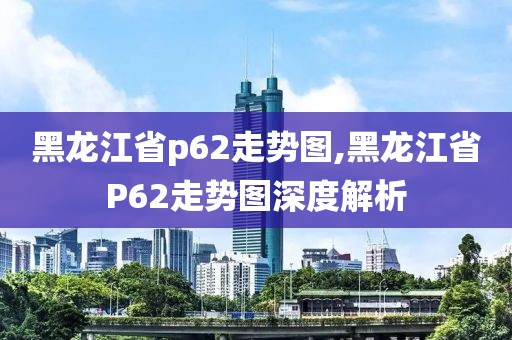 黑龙江省p62走势图,黑龙江省P62走势图深度解析